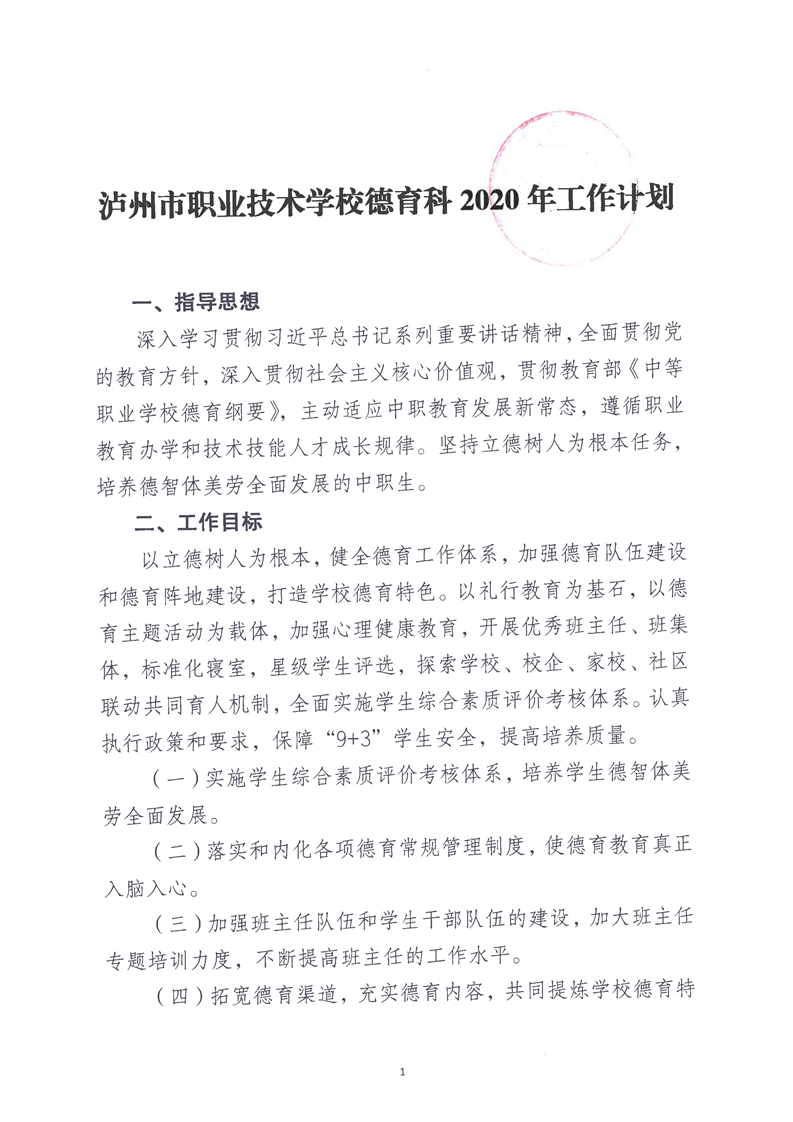 泸州市职业技术学校德育科 2020 年工作计划

一、指导思想

深入学习贯彻习近平总书记系列重要讲话精神，全面贯彻党的教育方针，深入贯彻社会主义核心价值观，贯彻教育部《中等职业学校德育纲要》，主动适应中职教育发展新常态，遵循职业教育办学和技术技能人才成长规律。坚持立德树人为根本任务，培养德智体美劳全面发展的中职生。

二、工作目标

以立德树人为根本，健全德育工作体系，加强德育队伍建设和德育阵地建设，打造学校德育特色。以礼行教育为基石，以德育主题活动为载体，加强心理健康教育，开展优秀班主任、班集体，标准化寝室，星级学生评选，探索学校、校企、家校、社区联动共同育人机制，全面实施学生综合素质评价考核体系。认真执行政策和要求，保障“9+3”学生安全，提高培养质量。

（一）实施学生综合素质评价考核体系，培养学生德智体美劳全面发展。

（二）落实和内化各项德育常规管理制度，使德育教育真正入脑入心。

（三）加强班主任队伍和学生干部队伍的建设，加大班主任专题培训力度，不断提高班主任的工作水平。

（四）拓宽德育渠道，充实德育内容，共同提炼学校德育特

1